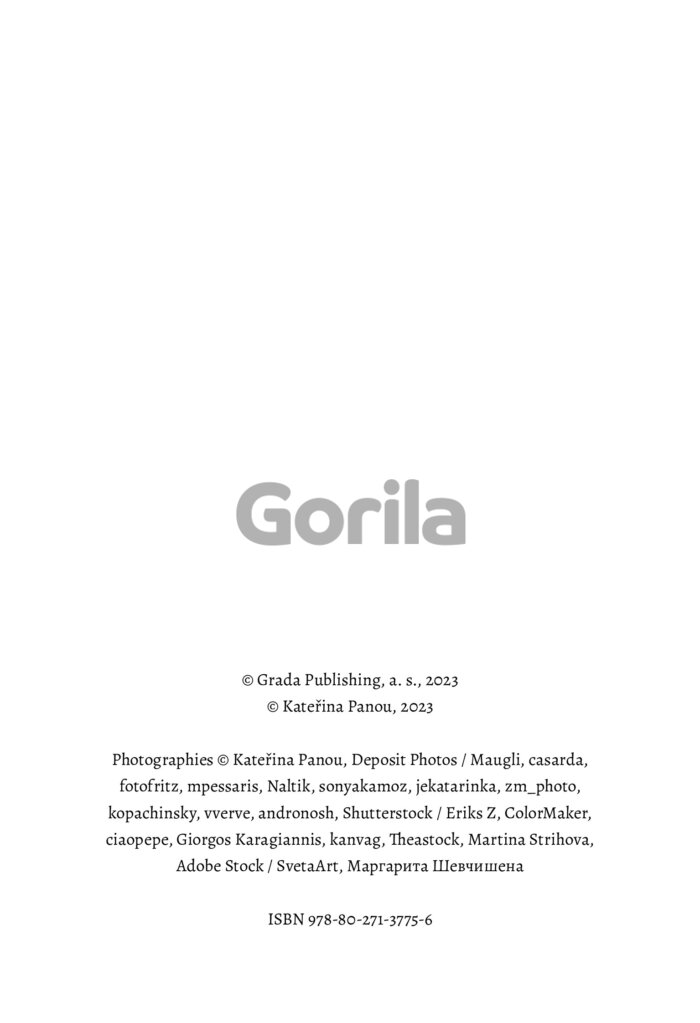 Gorila

© Grada Publishing, a. s., 2023
© Kateřina Panou, 2023

Photographies © Kateřina Panou, Deposit Photos / Maugli, casarda, fotofritz, mpessaris, Naltik, sonyakamoz, jekatarinka, zm_photo, kopachinsky, vverve, andronosh, Shutterstock / Eriks Z, ColorMaker, ciaopepe, Giorgos Karagiannis, kanvag, Theastock, Martina Strihova, Adobe Stock / SvetaArt, Маргарита Шевчишена

ISBN 978-80-271-3775-6